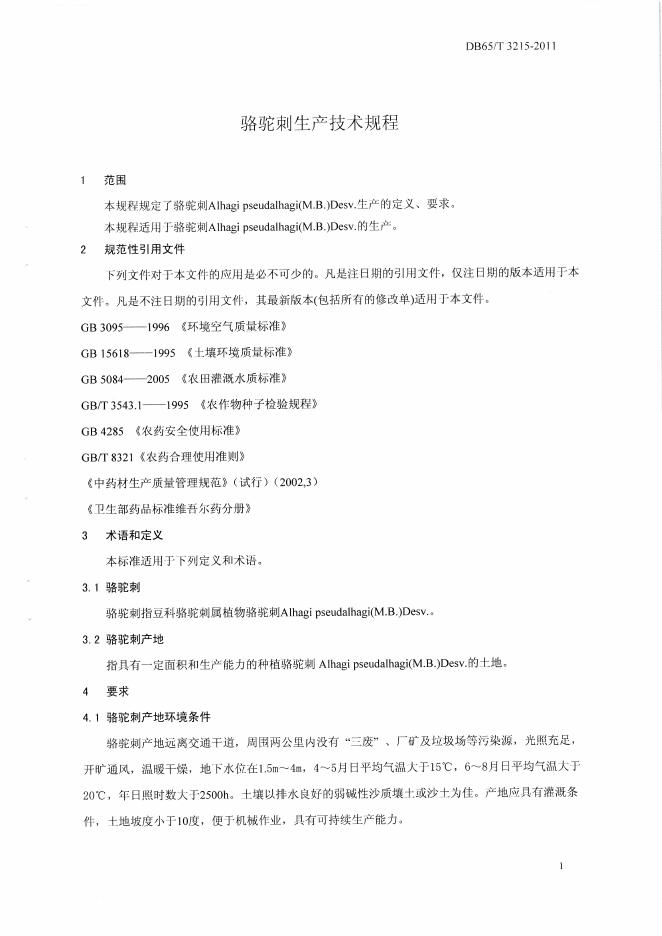 DB65/T 3215-2011

骆驼刺生产技术规程

1 范围

本规程规定了骆驼刺Alhagi pseudalhagi(M.B.)Desv.生产的定义、要求。

本规程适用于骆驼刺Alhagi pseudalhagi(M.B.)Desv.的生产。

2 规范性引用文件

下列文件对于本文件的应用是必不可少的。凡是注日期的引用文件，仅注日期的版本适用于本文件。凡是不注日期的引用文件，其最新版本(包括所有的修改单)适用于本文件。

GB 3095——1996 《环境空气质量标准》

GB 15618——1995 《土壤环境质量标准》

GB 5084——2005 《农田灌溉水质标准》

GB/T 3543.1——1995 《农作物种子检验规程》

GB 4285 《农药安全使用标准》

GB/T 8321《农药合理使用准则》

《中药材生产质量管理规范》（试行）(2002,3)

《卫生部药品标准维吾尔药分册》

3 术语和定义

本标准适用于下列定义和术语。

3.1 骆驼刺

骆驼刺指豆科骆驼刺属植物骆驼刺Alhagi pseudalhagi(M.B.)Desv.。

3.2 骆驼刺产地

指具有一定面积和生产能力的种植骆驼刺 Alhagi pseudalhagi(M.B.)Desv.的土地。

4 要求

4.1 骆驼刺产地环境条件

骆驼刺产地远离交通干道，周围两公里内没有“三废”、厂矿及垃圾场等污染源，光照充足，开旷通风，温暖干燥，地下水位在1.5m～4m，4～5月日平均气温大于15℃，6～8月日平均气温大于20℃，年日照时数大于2500h。土壤以排水良好的弱碱性沙质壤土或沙土为佳。产地应具有灌溉条件，土地坡度小于10度，便于机械作业，具有可持续生产能力。

1